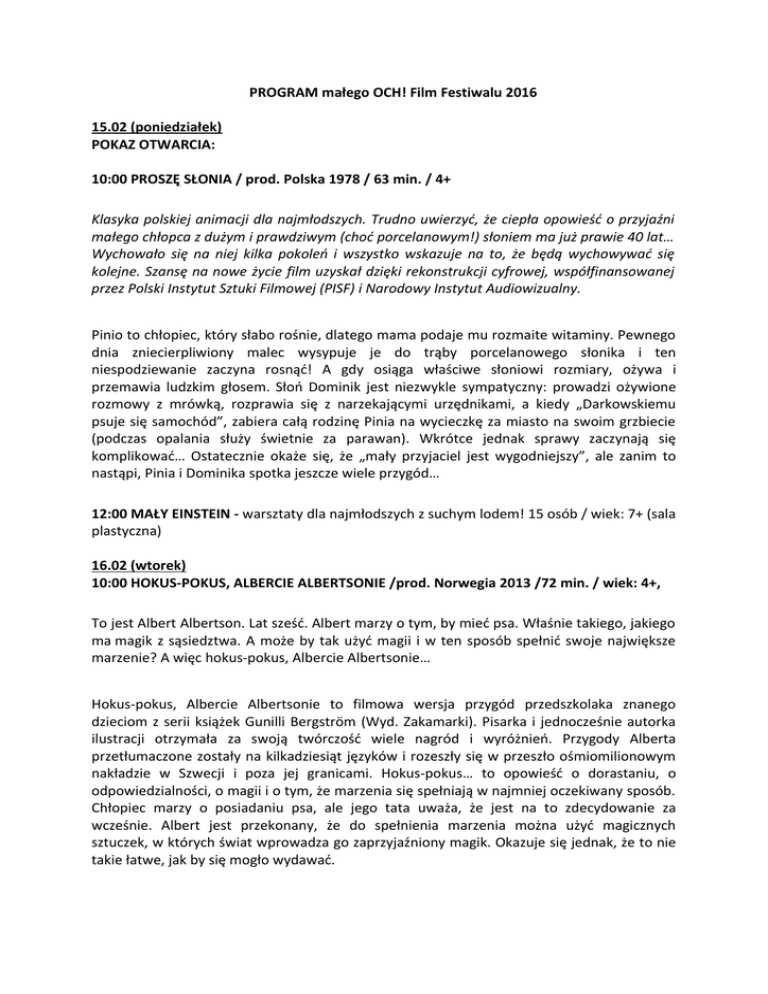 PROGRAM małego OCH! Film Festiwalu 2016

15.02 (poniedziałek)
POKAZ OTWARCIA:

10:00 PROSZĘ SŁONIA / prod. Polska 1978 / 63 min. / 4+

Klasyka polskiej animacji dla najmłodszych. Trudno uwierzyć, że ciepła opowieść o przyjaźni małego chłopca z dużym i prawdziwym (choć porcelanowym!) słoniem ma już prawie 40 lat… Wychowało się na niej kilka pokoleń i wszystko wskazuje na to, że będą wychowywać się kolejne. Szansę na nowe życie film uzyskał dzięki rekonstrukcji cyfrowej, współfinansowanej przez Polski Instytut Sztuki Filmowej (PISF) i Narodowy Instytut Audiowizualny.

Pinio to chłopiec, który słabo rośnie, dlatego mama podaje mu rozmaite witaminy. Pewnego dnia zniecierpliwiony malec wysypuje je do trąby porcelanowego słonika i ten niespodziewanie zaczyna rosnąć! A gdy osiąga właściwe słoniowi rozmiary, ożywa i przemawia ludzkim głosem. Słoń Dominik jest niezwykle sympatyczny: prowadzi ożywione rozmowy z mrówką, rozprawia się z narzekającymi urzędnikami, a kiedy „Darkowskiemu psuje się samochód", zabiera całą rodzinę Pinia na wycieczkę za miasto na swoim grzbiecie (podczas opalania służy świetnie za parawan). Wkrótce jednak sprawy zaczynają się komplikować… Ostatecznie okaże się, że „mały przyjaciel jest wygodniejszy", ale zanim to nastąpi, Pinia i Dominika spotka jeszcze wiele przygód…

12:00 MAŁY EINSTEIN - warsztaty dla najmłodszych z suchym lodem! 15 osób / wiek: 7+ (sala plastyczna)

16.02 (wtorek)
10:00 HOKUS-POKUS, ALBERCIE ALBERTSONIE /prod. Norwegia 2013 /72 min. / wiek: 4+,

To jest Albert Albertson. Lat sześć. Albert marzy o tym, by mieć psa. Właśnie takiego, jakiego ma magik z sąsiedztwa. A może by tak użyć magii i w ten sposób spełnić swoje największe marzenie? A więc hokus-pokus, Albercie Albertsonie…

Hokus-pokus, Albercie Albertsonie to filmowa wersja przygód przedszkolaka znanego dzieciom z serii książek Gunilli Bergström (Wyd. Zakamarki). Pisarka i jednocześnie autorka ilustracji otrzymała za swoją twórczość wiele nagród i wyróżnień. Przygody Alberta przetłumaczone zostały na kilkadziesiąt języków i rozeszły się w przeszło ośmiomilionowym nakładzie w Szwecji i poza jej granicami. Hokus-pokus… to opowieść o dorastaniu, o odpowiedzialności, o magii i o tym, że marzenia się spełniają w najmniej oczekiwany sposób. Chłopiec marzy o posiadaniu psa, ale jego tata uważa, że jest na to zdecydowanie za wcześnie. Albert jest przekonany, że do spełnienia marzenia można użyć magicznych sztuczek, w których świat wprowadza go zaprzyjaźniony magik. Okazuje się jednak, że to nie takie łatwe, jak by się mogło wydawać.